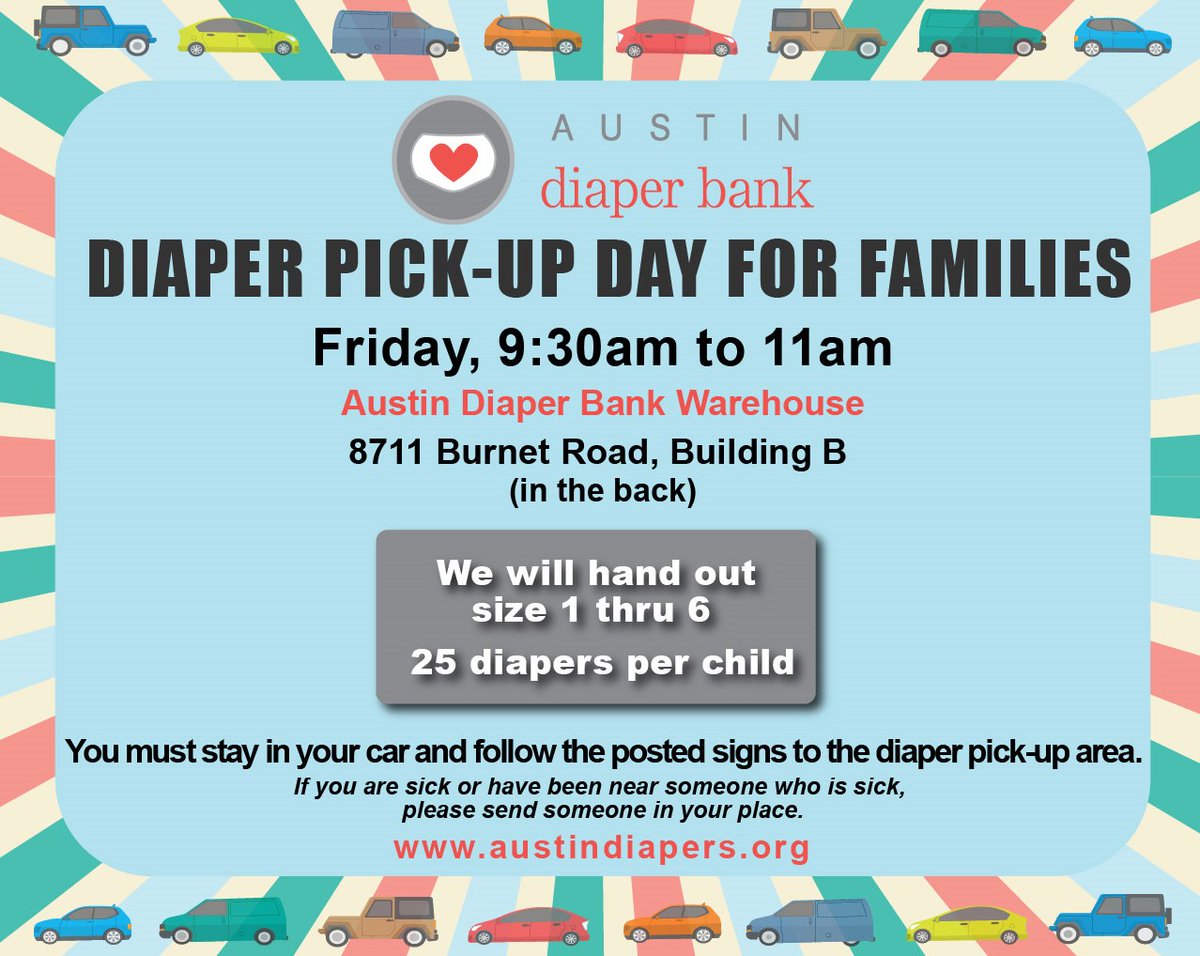 AUSTIN
diaper bank

DIAPER PICK-UP DAY FOR FAMILIES

Friday, 9:30am to 11am

Austin Diaper Bank Warehouse

8711 Burnet Road, Building B
(in the back)

We will hand out size 1 thru 6
25 diapers per child

You must stay in your car and follow the posted signs to the diaper pick-up area.

If you are sick or have been near someone who is sick, please send someone in your place.

www.austindiapers.org